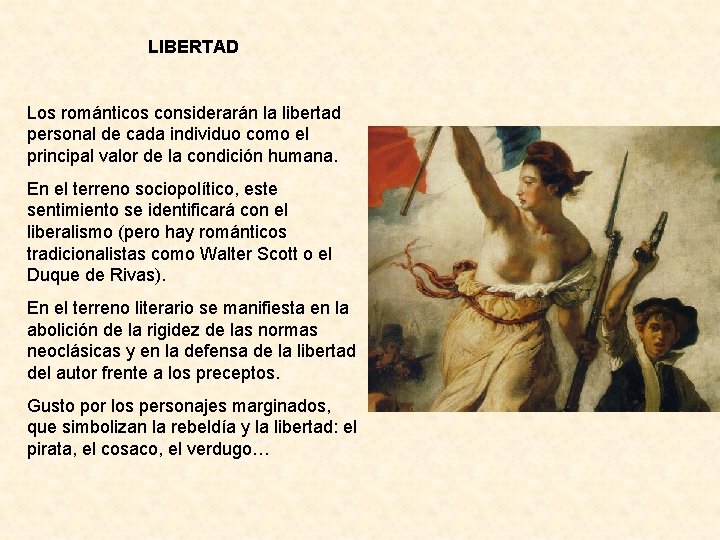 LIBERTAD

Los románticos considerarán la libertad personal de cada individuo como el principal valor de la condición humana.

En el terreno sociopolítico, este sentimiento se identificará con el liberalismo (pero hay románticos tradicionalistas como Walter Scott o el Duque de Rivas).

En el terreno literario se manifiesta en la abolición de la rigidez de las normas neoclásicas y en la defensa de la libertad del autor frente a los preceptos.

Gusto por los personajes marginados, que simbolizan la rebeldía y la libertad: el pirata, el cosaco, el verdugo…